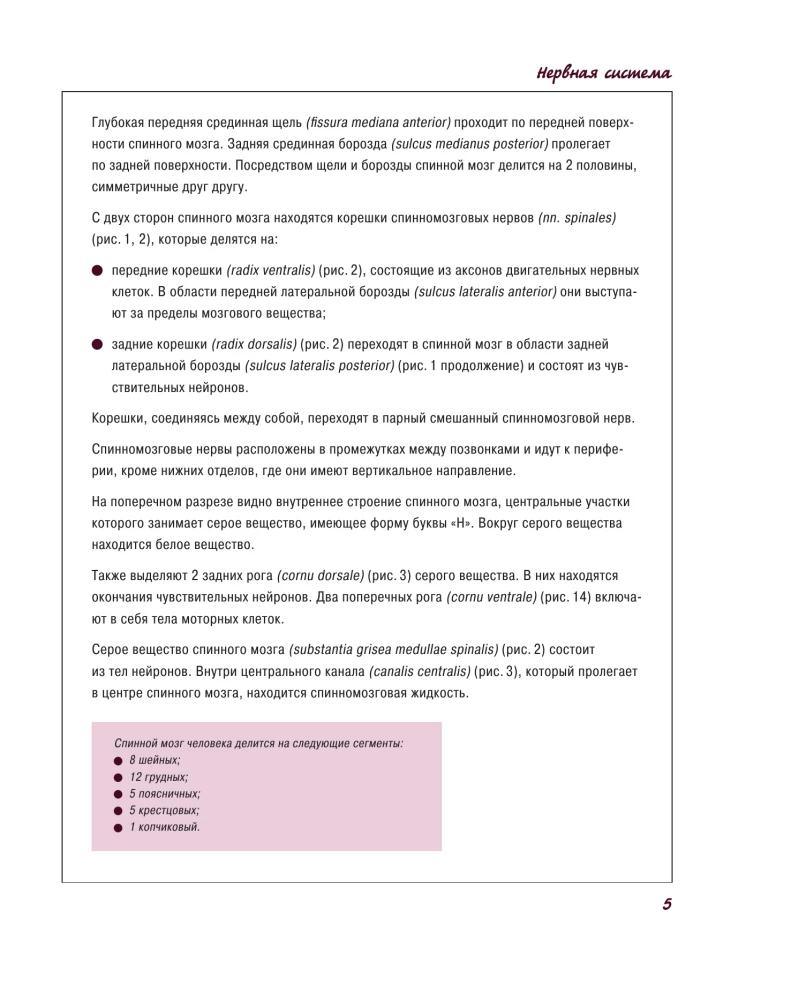 Нервная система

Глубокая передняя срединная щель (fissura mediana anterior) проходит по передней поверхности спинного мозга. Задняя срединная борозда (sulcus medianus posterior) пролегает по задней поверхности. Посредством щели и борозды спинной мозг делится на 2 половины, симметричные друг другу.

С двух сторон спинного мозга находятся корешки спинномозговых нервов (nn. spinales) (рис. 1, 2), которые делятся на:

● передние корешки (radix ventralis) (рис. 2), состоящие из аксонов двигательных нервных клеток. В области передней латеральной борозды (sulcus lateralis anterior) они выступают за пределы мозгового вещества;

● задние корешки (radix dorsalis) (рис. 2) переходят в спинной мозг в области задней латеральной борозды (sulcus lateralis posterior) (рис. 1 продолжение) и состоят из чувствительных нейронов.

Корешки, соединяясь между собой, переходят в парный смешанный спинномозговой нерв.

Спинномозговые нервы расположены в промежутках между позвонками и идут к периферии, кроме нижних отделов, где они имеют вертикальное направление.

На поперечном разрезе видно внутреннее строение спинного мозга, центральные участки которого занимает серое вещество, имеющее форму буквы «Н». Вокруг серого вещества находится белое вещество.

Также выделяют 2 задних рога (cornu dorsale) (рис. 3) серого вещества. В них находятся окончания чувствительных нейронов. Два поперечных рога (cornu ventrale) (рис. 14) включают в себя тела моторных клеток.

Серое вещество спинного мозга (substantia grisea medullae spinalis) (рис. 2) состоит из тел нейронов. Внутри центрального канала (canalis centralis) (рис. 3), который пролегает в центре спинного мозга, находится спинномозговая жидкость.

Спинной мозг человека делится на следующие сегменты:
● 8 шейных;
● 12 грудных;
● 5 поясничных;
● 5 крестцовых;
● 1 копчиковый.

5